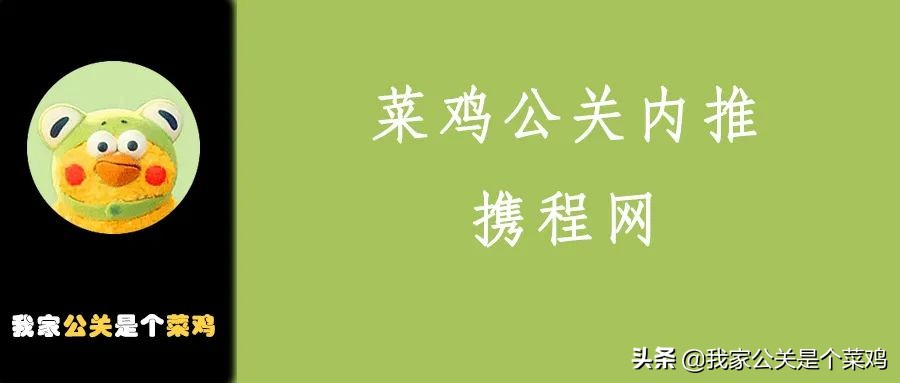 我家公关是个菜鸡

菜鸡公关内推

携程网

头条 @我家公关是个菜鸡